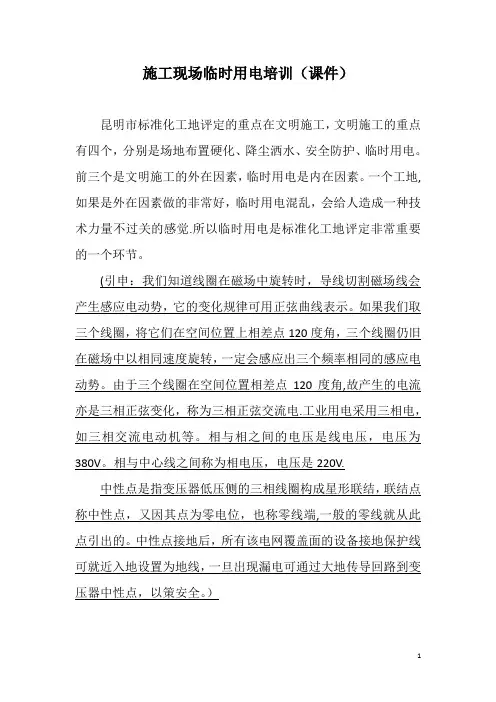 施工现场临时用电培训（课件）

昆明市标准化工地评定的重点在文明施工，文明施工的重点有四个，分别是场地布置硬化、降尘洒水、安全防护、临时用电。前三个是文明施工的外在因素，临时用电是内在因素。一个工地，如果是外在因素做的非常好，临时用电混乱，会给人造成一种技术力量不过关的感觉.所以临时用电是标准化工地评定非常重要的一个环节。

(引申：我们知道线圈在磁场中旋转时，导线切割磁场线会产生感应电动势，它的变化规律可用正弦曲线表示。如果我们取三个线圈，将它们在空间位置上相差点 120 度角，三个线圈仍旧在磁场中以相同速度旋转，一定会感应出三个频率相同的感应电动势。由于三个线圈在空间位置相差点 120 度角,故产生的电流亦是三相正弦变化，称为三相正弦交流电.工业用电采用三相电，如三相交流电动机等。相与相之间的电压是线电压，电压为 380V。相与中心线之间称为相电压，电压是 220V.

中性点是指变压器低压侧的三相线圈构成星形联结，联结点称中性点，又因其点为零电位，也称零线端,一般的零线就从此点引出的。中性点接地后，所有该电网覆盖面的设备接地保护线可就近入地设置为地线，一旦出现漏电可通过大地传导回路到变压器中性点，以策安全。)

1